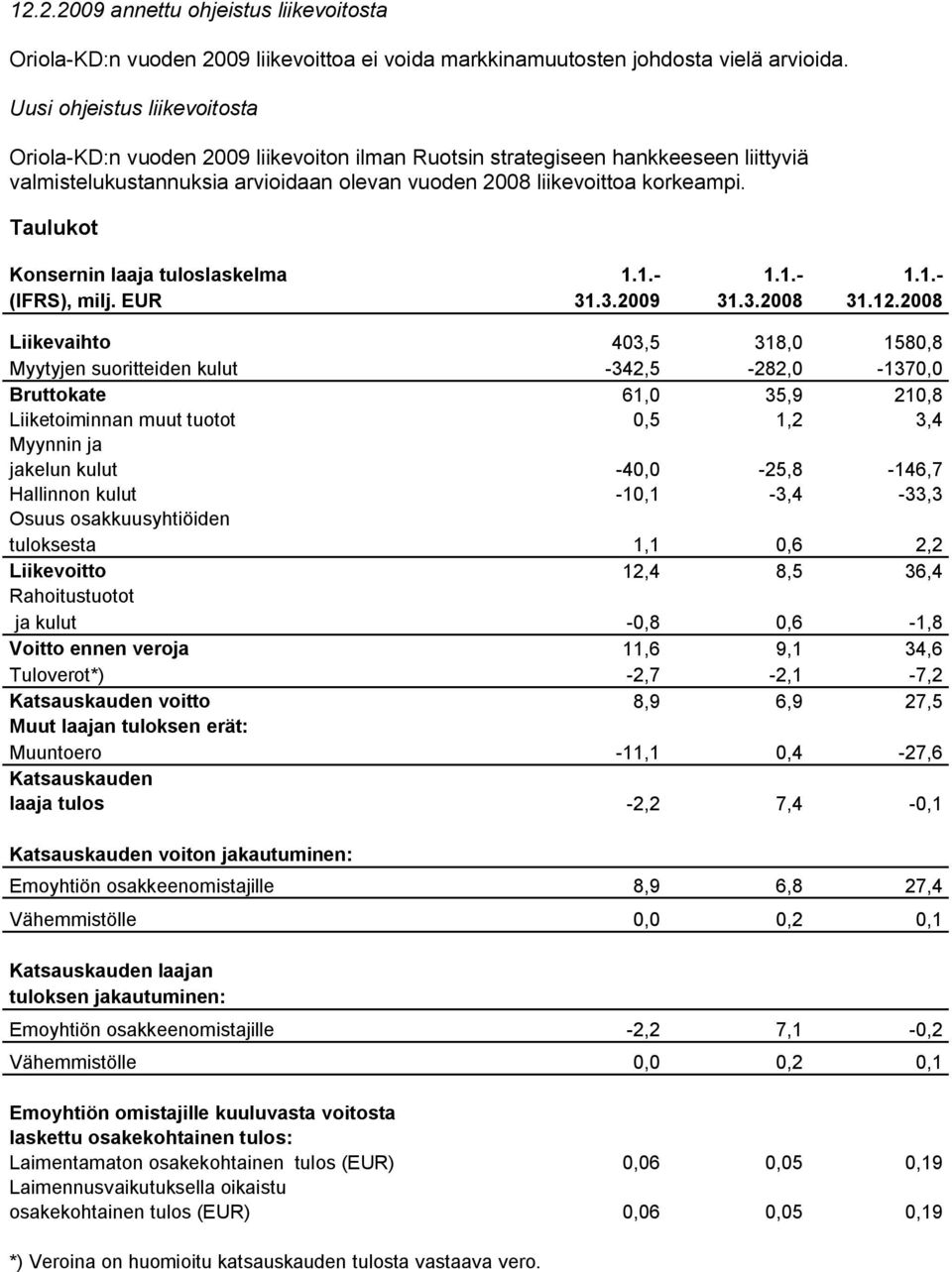 12.2.2009 annettu ohjeistus liikevoitosta

Oriola-KD:n vuoden 2009 liikevoittoa ei voida markkinamuutosten johdosta vielä arvioida.

Uusi ohjeistus liikevoitosta

Oriola-KD:n vuoden 2009 liikevoiton ilman Ruotsin strategiseen hankkeeseen liittyviä valmistelukustannuksia arvioidaan olevan vuoden 2008 liikevoittoa korkeampi.

Taulukot

| Konsernin laaja tuloslaskelma (IFRS), milj. EUR | 1.1.- 31.3.2009 | 1.1.- 31.3.2008 | 1.1.- 31.12.2008 |
|---|---|---|---|
| Liikevaihto | 403,5 | 318,0 | 1580,8 |
| Myytyjen suoritteiden kulut | -342,5 | -282,0 | -1370,0 |
| Bruttokate | 61,0 | 35,9 | 210,8 |
| Liiketoiminnan muut tuotot | 0,5 | 1,2 | 3,4 |
| Myynnin ja jakelun kulut | -40,0 | -25,8 | -146,7 |
| Hallinnon kulut | -10,1 | -3,4 | -33,3 |
| Osuus osakkuusyhtiöiden tuloksesta | 1,1 | 0,6 | 2,2 |
| Liikevoitto | 12,4 | 8,5 | 36,4 |
| Rahoitustuotot ja kulut | -0,8 | 0,6 | -1,8 |
| Voitto ennen veroja | 11,6 | 9,1 | 34,6 |
| Tuloverot*) | -2,7 | -2,1 | -7,2 |
| Katsauskauden voitto | 8,9 | 6,9 | 27,5 |
| Muut laajan tuloksen erät: | | | |
| Muuntoero | -11,1 | 0,4 | -27,6 |
| Katsauskauden laaja tulos | -2,2 | 7,4 | -0,1 |
| Katsauskauden voiton jakautuminen: | | | |
| Emoyhtiön osakkeenomistajille | 8,9 | 6,8 | 27,4 |
| Vähemmistölle | 0,0 | 0,2 | 0,1 |
| Katsauskauden laajan tuloksen jakautuminen: | | | |
| Emoyhtiön osakkeenomistajille | -2,2 | 7,1 | -0,2 |
| Vähemmistölle | 0,0 | 0,2 | 0,1 |
| Emoyhtiön omistajille kuuluvasta voitosta laskettu osakekohtainen tulos: | | | |
| Laimentamaton osakekohtainen tulos (EUR) | 0,06 | 0,05 | 0,19 |
| Laimennusvaikutuksella oikaistu osakekohtainen tulos (EUR) | 0,06 | 0,05 | 0,19 |

*) Veroina on huomioitu katsauskauden tulosta vastaava vero.